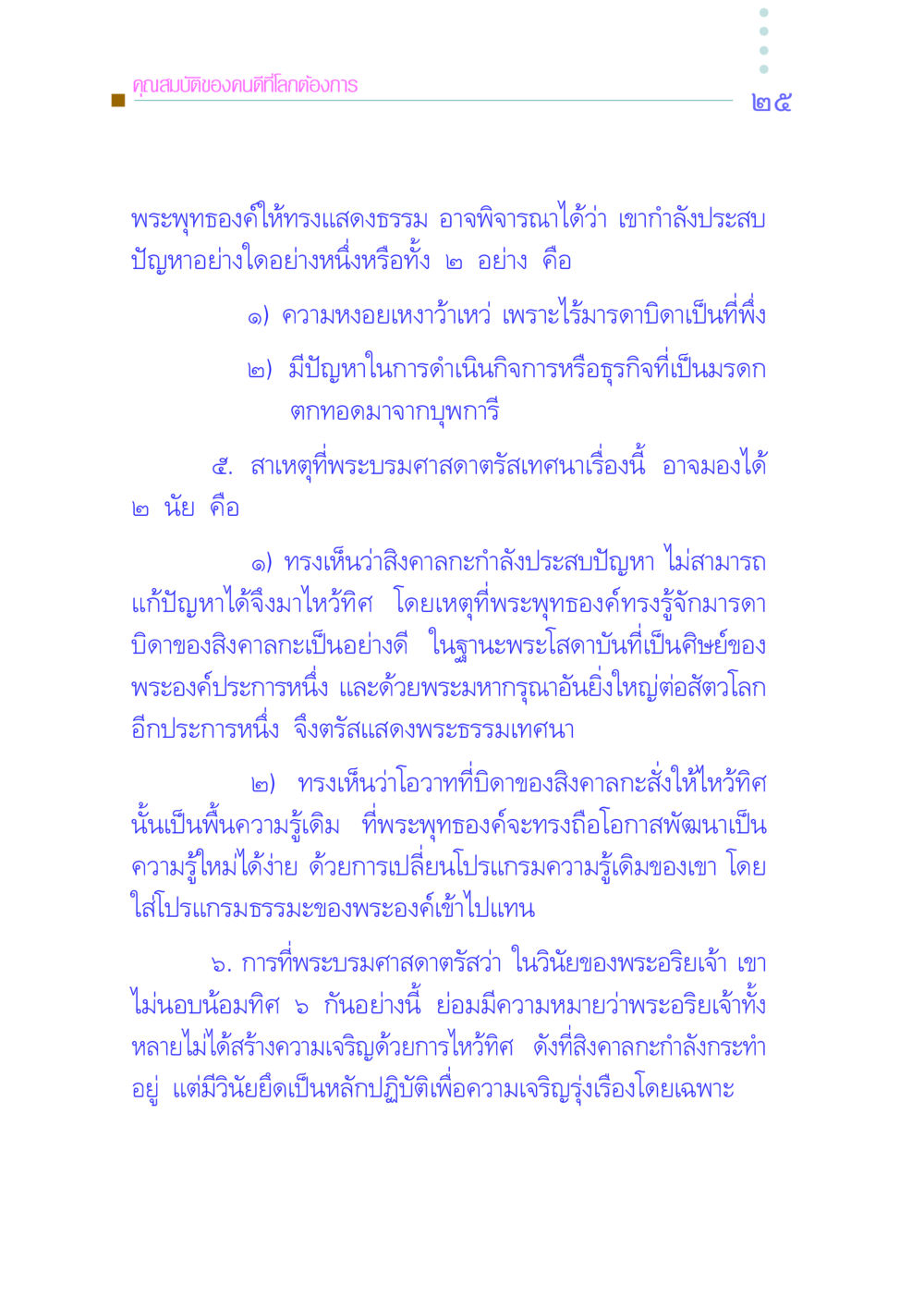 คุณสมบัติของคนดีที่โลกต้องการ

๒๕

พระพุทธองค์ให้ทรงแสดงธรรม อาจพิจารณาได้ว่า เขากำลังประสบปัญหาอย่างใดอย่างหนึ่งหรือทั้ง ๒ อย่าง คือ

๑) ความหงอยเหงาว้าเหว่ เพราะไร้มารดาบิดาเป็นที่พึ่ง

๒) มีปัญหาในการดำเนินกิจการหรือธุรกิจที่เป็นมรดกตกทอดมาจากบุพการี

๕. สาเหตุที่พระบรมศาสดาตรัสเทศนาเรื่องนี้ อาจมองได้ ๒ นัย คือ

๑) ทรงเห็นว่าสิงคาลกะกำลังประสบปัญหา ไม่สามารถแก้ปัญหาได้จึงมาไหว้ทิศ โดยเหตุที่พระพุทธองค์ทรงรู้จักมารดาบิดาของสิงคาลกะเป็นอย่างดี ในฐานะพระโสดาบันที่เป็นศิษย์ของพระองค์ประการหนึ่ง และด้วยพระมหากรุณาอันยิ่งใหญ่ต่อสัตวโลกอีกประการหนึ่ง จึงตรัสแสดงพระธรรมเทศนา

๒) ทรงเห็นว่าโอวาทที่บิดาของสิงคาลกะสั่งให้ไหว้ทิศนั้นเป็นพื้นความรู้เดิม ที่พระพุทธองค์จะทรงถือโอกาสพัฒนาเป็นความรู้ใหม่ได้ง่าย ด้วยการเปลี่ยนโปรแกรมความรู้เดิมของเขา โดยใส่โปรแกรมธรรมะของพระองค์เข้าไปแทน

๖. การที่พระบรมศาสดาตรัสว่า ในวินัยของพระอริยเจ้า เขาไม่นอบน้อมทิศ ๖ กันอย่างนี้ ย่อมมีความหมายว่าพระอริยเจ้าทั้งหลายไม่ได้สร้างความเจริญด้วยการไหว้ทิศ ดังที่สิงคาลกะกำลังกระทำอยู่ แต่มีวินัยยึดเป็นหลักปฏิบัติเพื่อความเจริญรุ่งเรืองโดยเฉพาะ